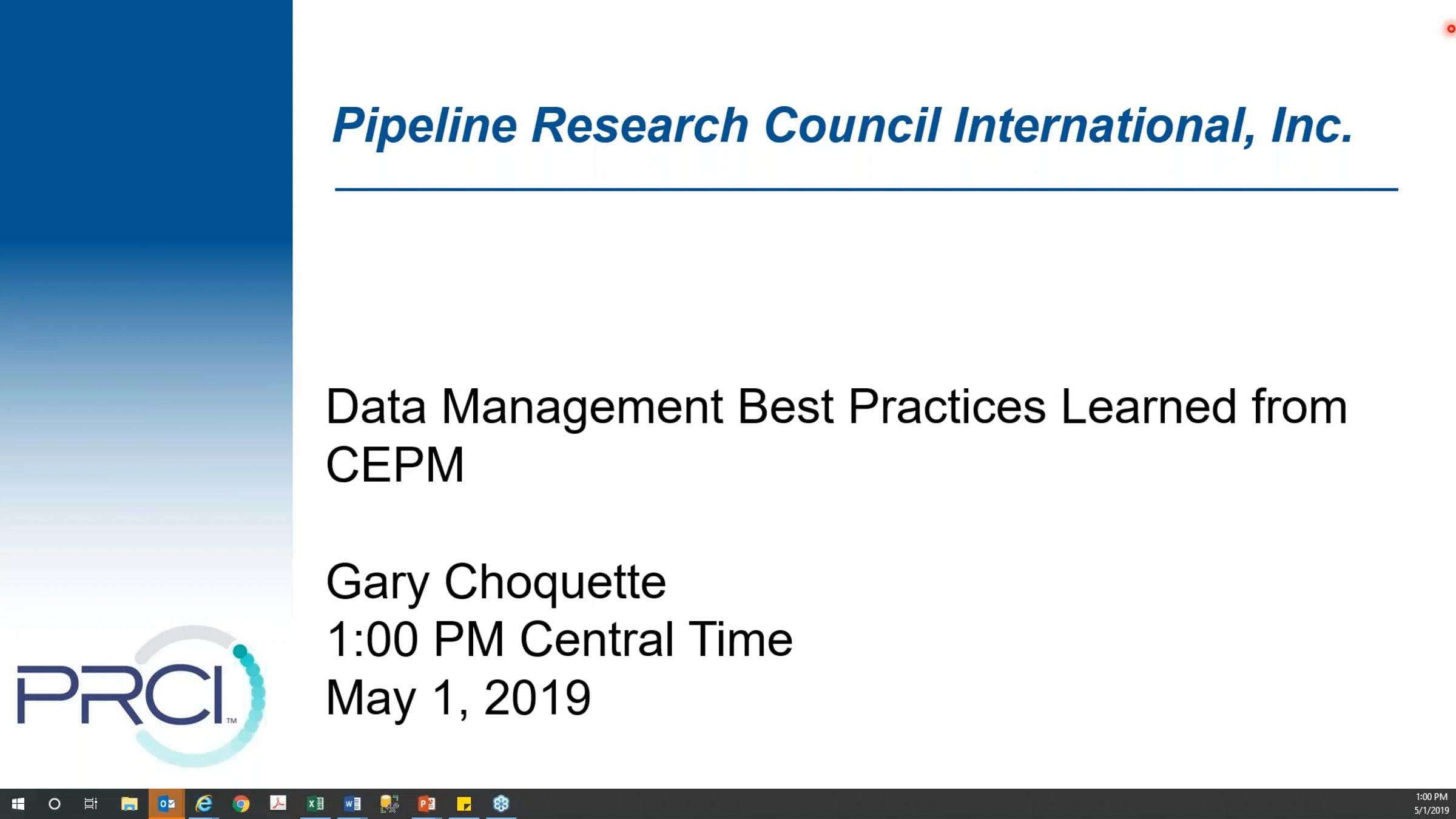 Pipeline Research Council International, Inc.

Data Management Best Practices Learned from CEPM

Gary Choquette
1:00 PM Central Time
May 1, 2019

PRCI™

1:00 PM
5/1/2019